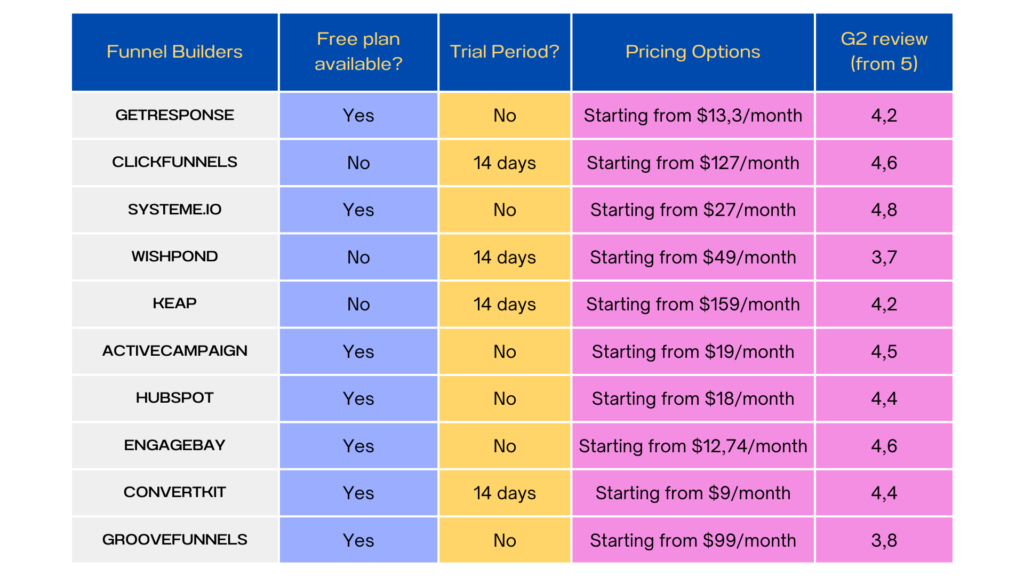 | Funnel Builders | Free plan available? | Trial Period? | Pricing Options | G2 review (from 5) |
|---|---|---|---|---|
| GETRESPONSE | Yes | No | Starting from \$13,3/month | 4,2 |
| CLICKFUNNELS | No | 14 days | Starting from \$127/month | 4,6 |
| SYSTEME.IO | Yes | No | Starting from \$27/month | 4,8 |
| WISHPOND | No | 14 days | Starting from \$49/month | 3,7 |
| KEAP | No | 14 days | Starting from \$159/month | 4,2 |
| ACTIVECAMPAIGN | Yes | No | Starting from \$19/month | 4,5 |
| HUBSPOT | Yes | No | Starting from \$18/month | 4,4 |
| ENGAGEBAY | Yes | No | Starting from \$12,74/month | 4,6 |
| CONVERTKIT | Yes | 14 days | Starting from \$9/month | 4,4 |
| GROOVEFUNNELS | Yes | No | Starting from \$99/month | 3,8 |